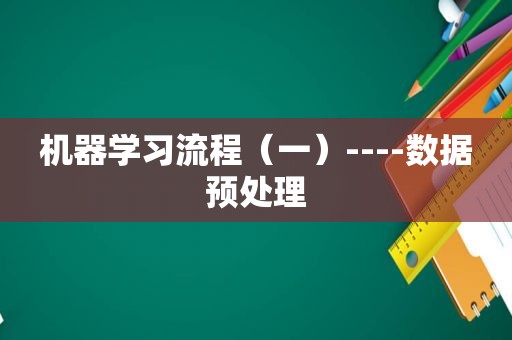 机器学习流程（一）----数据预处理